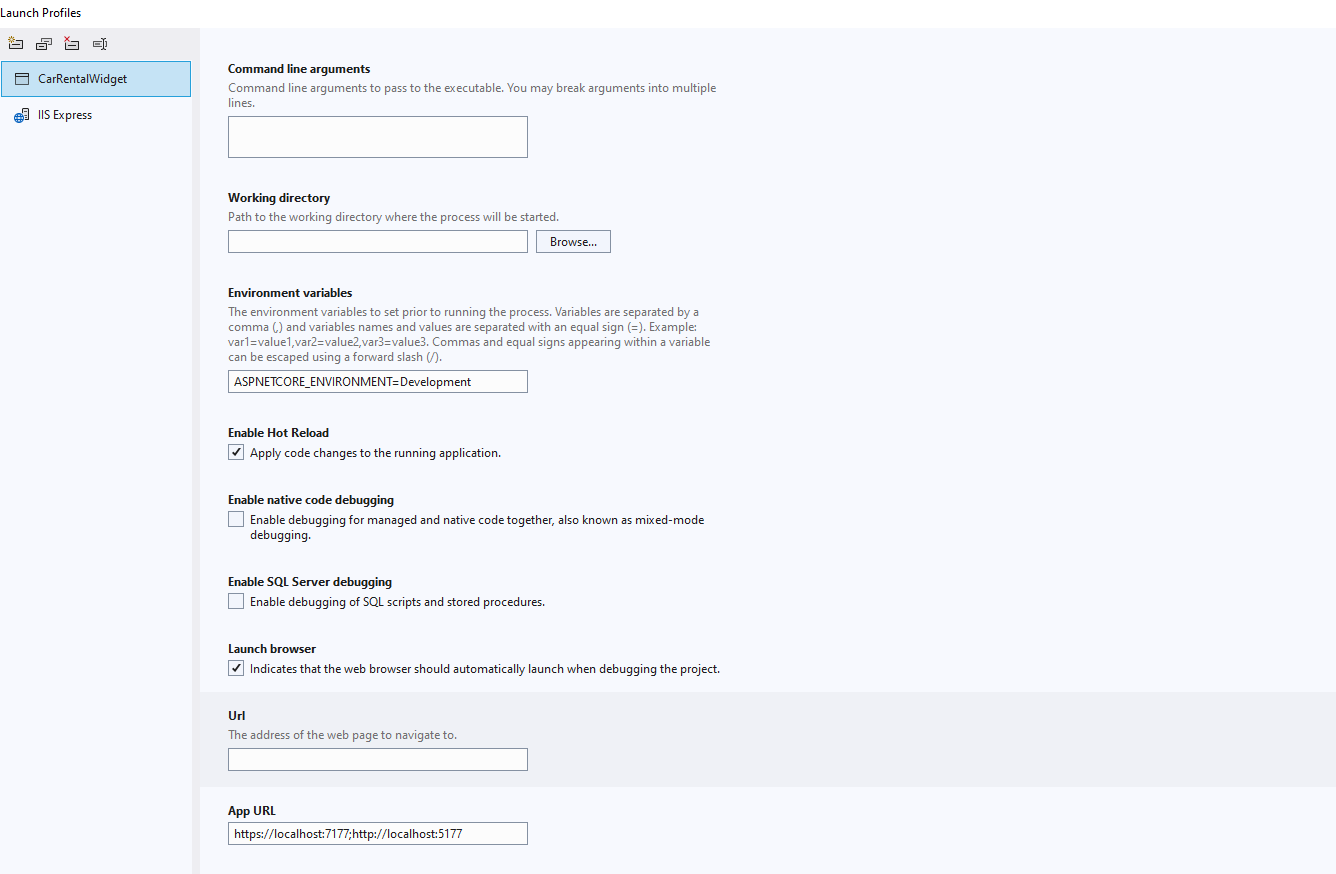 Launch Profiles

CarRentalWidget

IIS Express

Command line arguments
Command line arguments to pass to the executable. You may break arguments into multiple lines.

Working directory
Path to the working directory where the process will be started.

Browse...

Environment variables
The environment variables to set prior to running the process. Variables are separated by a comma (,) and variables names and values are separated with an equal sign (=). Example: var1=value1,var2=value2,var3=value3. Commas and equal signs appearing within a variable can be escaped using a forward slash (/).

ASPNETCORE_ENVIRONMENT=Development

Enable Hot Reload
Apply code changes to the running application.

Enable native code debugging
Enable debugging for managed and native code together, also known as mixed-mode debugging.

Enable SQL Server debugging
Enable debugging of SQL scripts and stored procedures.

Launch browser
Indicates that the web browser should automatically launch when debugging the project.

Url
The address of the web page to navigate to.

App URL
https://localhost:7177;http://localhost:5177